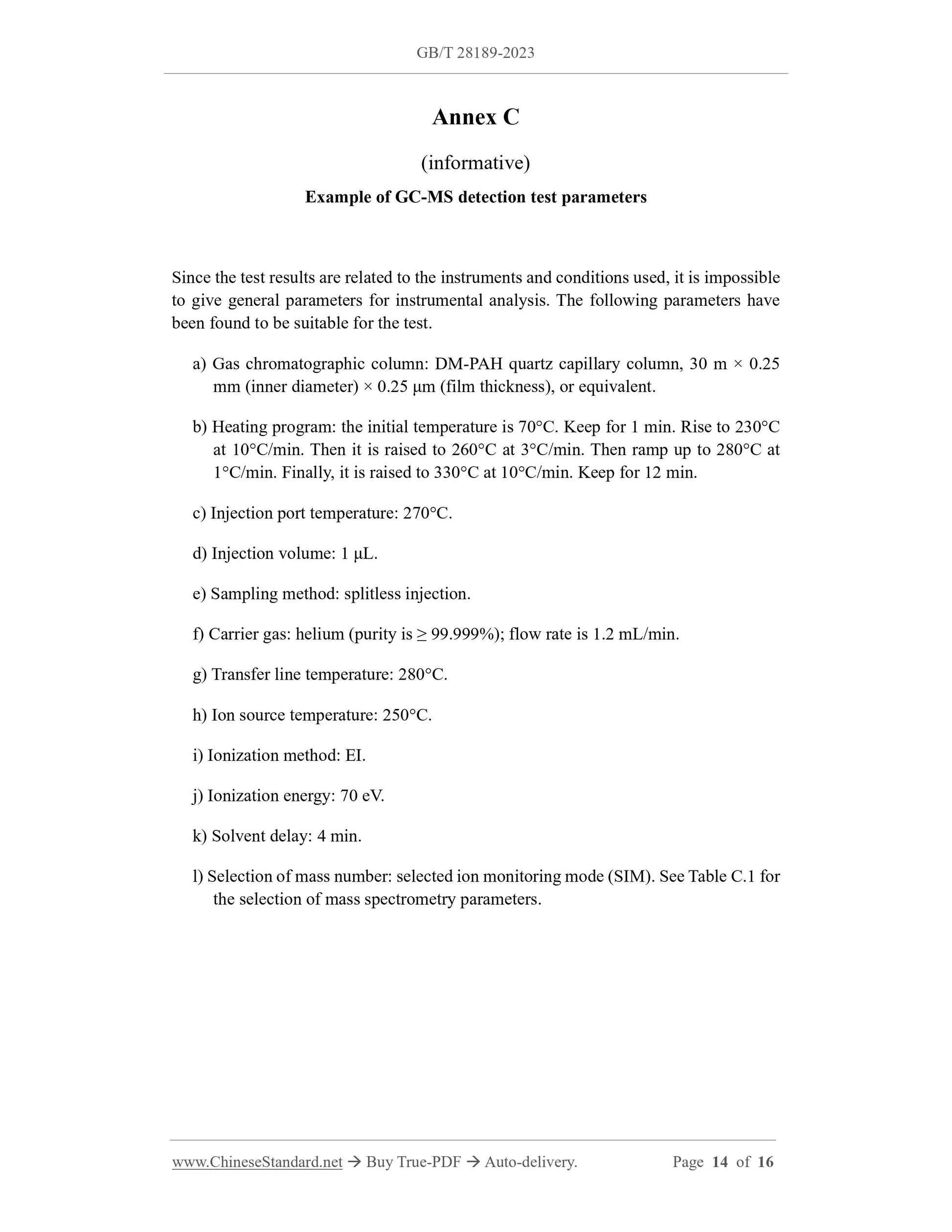 GB/T 28189-2023

Annex C

(informative)

Example of GC-MS detection test parameters

Since the test results are related to the instruments and conditions used, it is impossible to give general parameters for instrumental analysis. The following parameters have been found to be suitable for the test.

a) Gas chromatographic column: DM-PAH quartz capillary column, 30 m × 0.25 mm (inner diameter) × 0.25 μm (film thickness), or equivalent.

b) Heating program: the initial temperature is 70°C. Keep for 1 min. Rise to 230°C at 10°C/min. Then it is raised to 260°C at 3°C/min. Then ramp up to 280°C at 1°C/min. Finally, it is raised to 330°C at 10°C/min. Keep for 12 min.

c) Injection port temperature: 270°C.

d) Injection volume: 1 μL.

e) Sampling method: splitless injection.

f) Carrier gas: helium (purity is ≥ 99.999%); flow rate is 1.2 mL/min.

g) Transfer line temperature: 280°C.

h) Ion source temperature: 250°C.

i) Ionization method: EI.

j) Ionization energy: 70 eV.

k) Solvent delay: 4 min.

l) Selection of mass number: selected ion monitoring mode (SIM). See Table C.1 for the selection of mass spectrometry parameters.

www.ChineseStandard.net → Buy True-PDF → Auto-delivery. Page 14 of 16